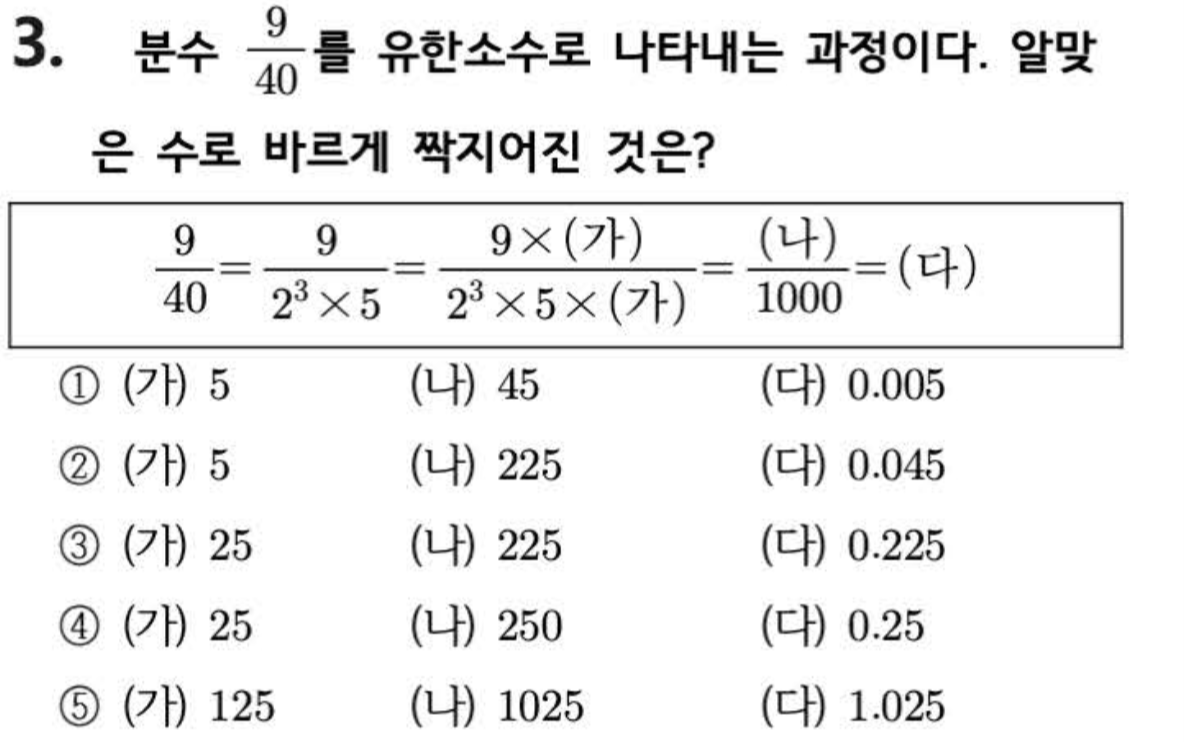 3. 분수 $\frac{9}{40}$를 유한소수로 나타내는 과정이다. 알맞은 수로 바르게 짝지어진 것은?

$\frac{9}{40}=\frac{9}{2^3\times5}=\frac{9\times(가)}{2^3\times5\times(가)}=\frac{(나)}{1000}=(다)$

① (가) 5 (나) 45 (다) 0.005
② (가) 5 (나) 225 (다) 0.045
③ (가) 25 (나) 225 (다) 0.225
④ (가) 25 (나) 250 (다) 0.25
⑤ (가) 125 (나) 1025 (다) 1.025